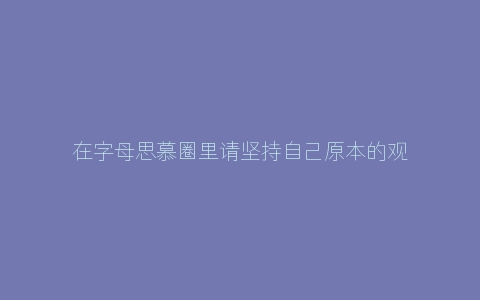 在字母思慕圈里请坚持自己原本的观